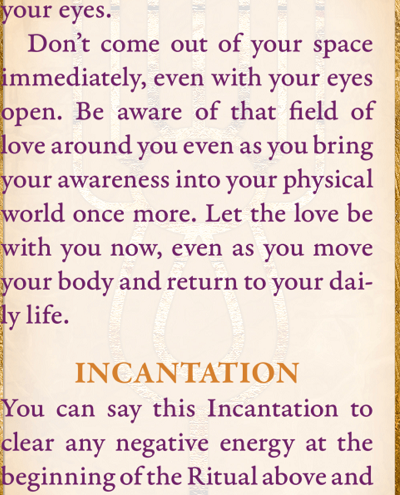 your eyes.

Don't come out of your space immediately, even with your eyes open. Be aware of that field of love around you even as you bring your awareness into your physical world once more. Let the love be with you now, even as you move your body and return to your daily life.

INCANTATION

You can say this Incantation to clear any negative energy at the beginning of the Ritual above and